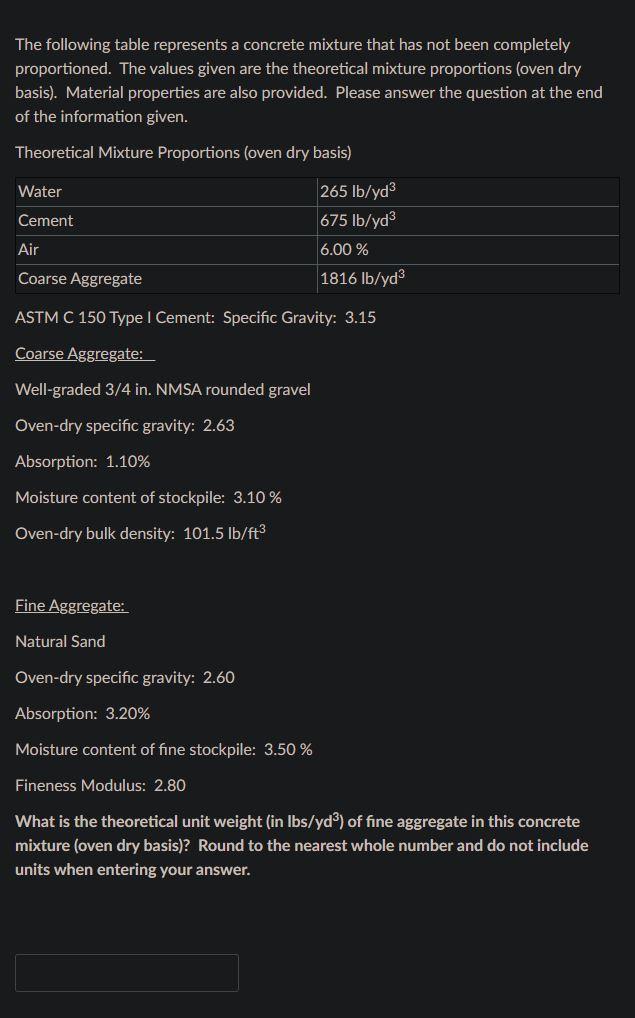 The following table represents a concrete mixture that has not been completely proportioned. The values given are the theoretical mixture proportions (oven dry basis). Material properties are also provided. Please answer the question at the end of the information given.

Theoretical Mixture Proportions (oven dry basis)

| Water | 265 lb/yd$^3$ |
|---|---|
| Cement | 675 lb/yd$^3$ |
| Air | 6.00 % |
| Coarse Aggregate | 1816 lb/yd$^3$ |

ASTM C 150 Type I Cement: Specific Gravity: 3.15

Coarse Aggregate:

Well-graded 3/4 in. NMSA rounded gravel

Oven-dry specific gravity: 2.63

Absorption: 1.10%

Moisture content of stockpile: 3.10 %

Oven-dry bulk density: 101.5 lb/ft$^3$

Fine Aggregate:

Natural Sand

Oven-dry specific gravity: 2.60

Absorption: 3.20%

Moisture content of fine stockpile: 3.50 %

Fineness Modulus: 2.80

What is the theoretical unit weight (in lbs/yd$^3$) of fine aggregate in this concrete mixture (oven dry basis)? Round to the nearest whole number and do not include units when entering your answer.